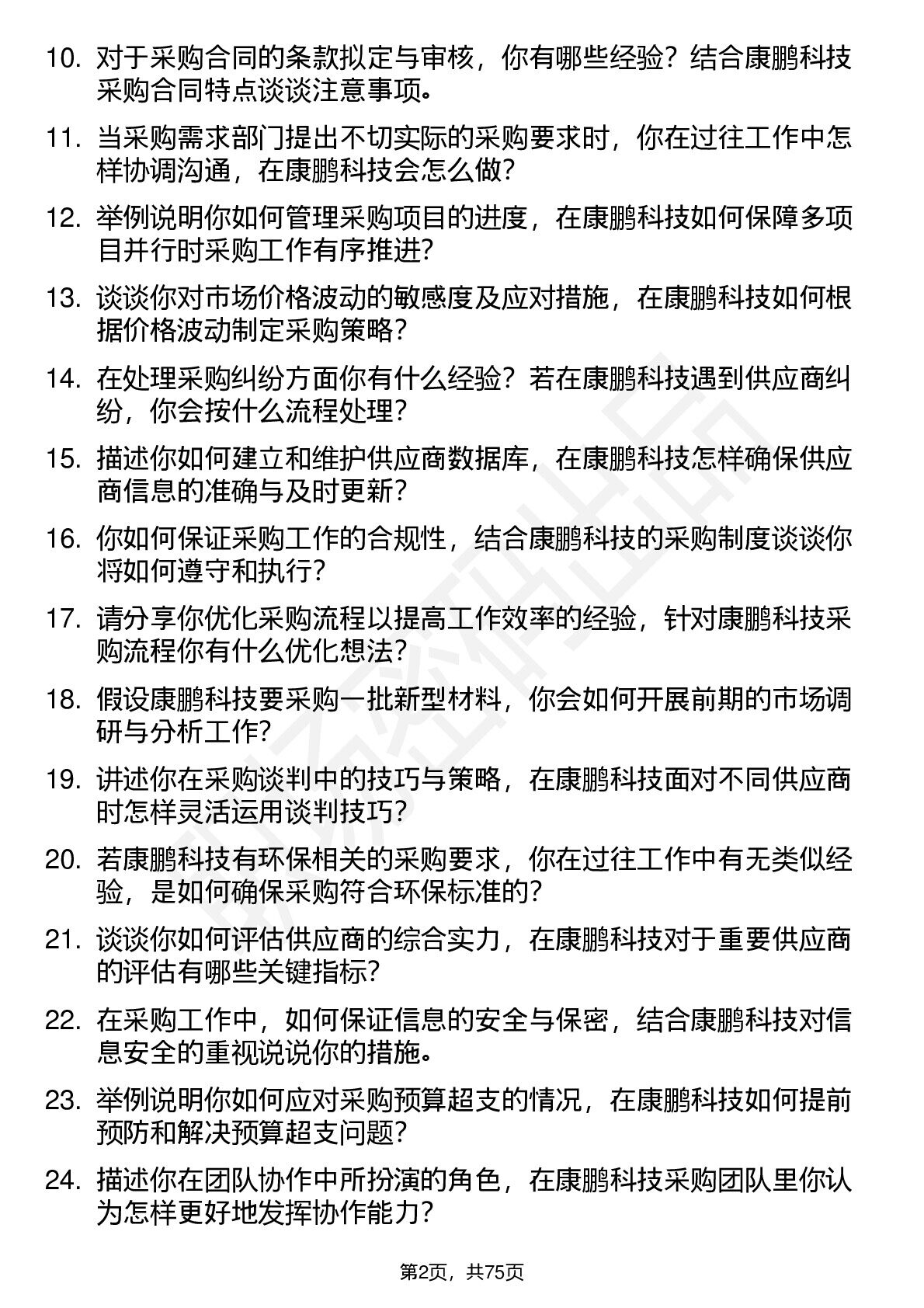 10. 对于采购合同的条款拟定与审核，你有哪些经验？结合康鹏科技采购合同特点谈谈注意事项。

11. 当采购需求部门提出不切实际的采购要求时，你在过往工作中怎样协调沟通，在康鹏科技会怎么做？

12. 举例说明你如何管理采购项目的进度，在康鹏科技如何保障多项目并行时采购工作有序推进？

13. 谈谈你对市场价格波动的敏感度及应对措施，在康鹏科技如何根据价格波动制定采购策略？

14. 在处理采购纠纷方面你有什么经验？若在康鹏科技遇到供应商纠纷，你会按什么流程处理？

15. 描述你如何建立和维护供应商数据库，在康鹏科技怎样确保供应商信息的准确与及时更新？

16. 你如何保证采购工作的合规性，结合康鹏科技的采购制度谈谈你将如何遵守和执行？

17. 请分享你优化采购流程以提高工作效率的经验，针对康鹏科技采购流程你有什么优化想法？

18. 假设康鹏科技要采购一批新型材料，你会如何开展前期的市场调研与分析工作？

19. 讲述你在采购谈判中的技巧与策略，在康鹏科技面对不同供应商时怎样灵活运用谈判技巧？

20. 若康鹏科技有环保相关的采购要求，你在过往工作中有无类似经验，是如何确保采购符合环保标准的？

21. 谈谈你如何评估供应商的综合实力，在康鹏科技对于重要供应商的评估有哪些关键指标？

22. 在采购工作中，如何保证信息的安全与保密，结合康鹏科技对信息安全的重视说说你的措施。

23. 举例说明你如何应对采购预算超支的情况，在康鹏科技如何提前预防和解决预算超支问题？

24. 描述你在团队协作中所扮演的角色，在康鹏科技采购团队里你认为怎样更好地发挥协作能力？

第2页，共75页